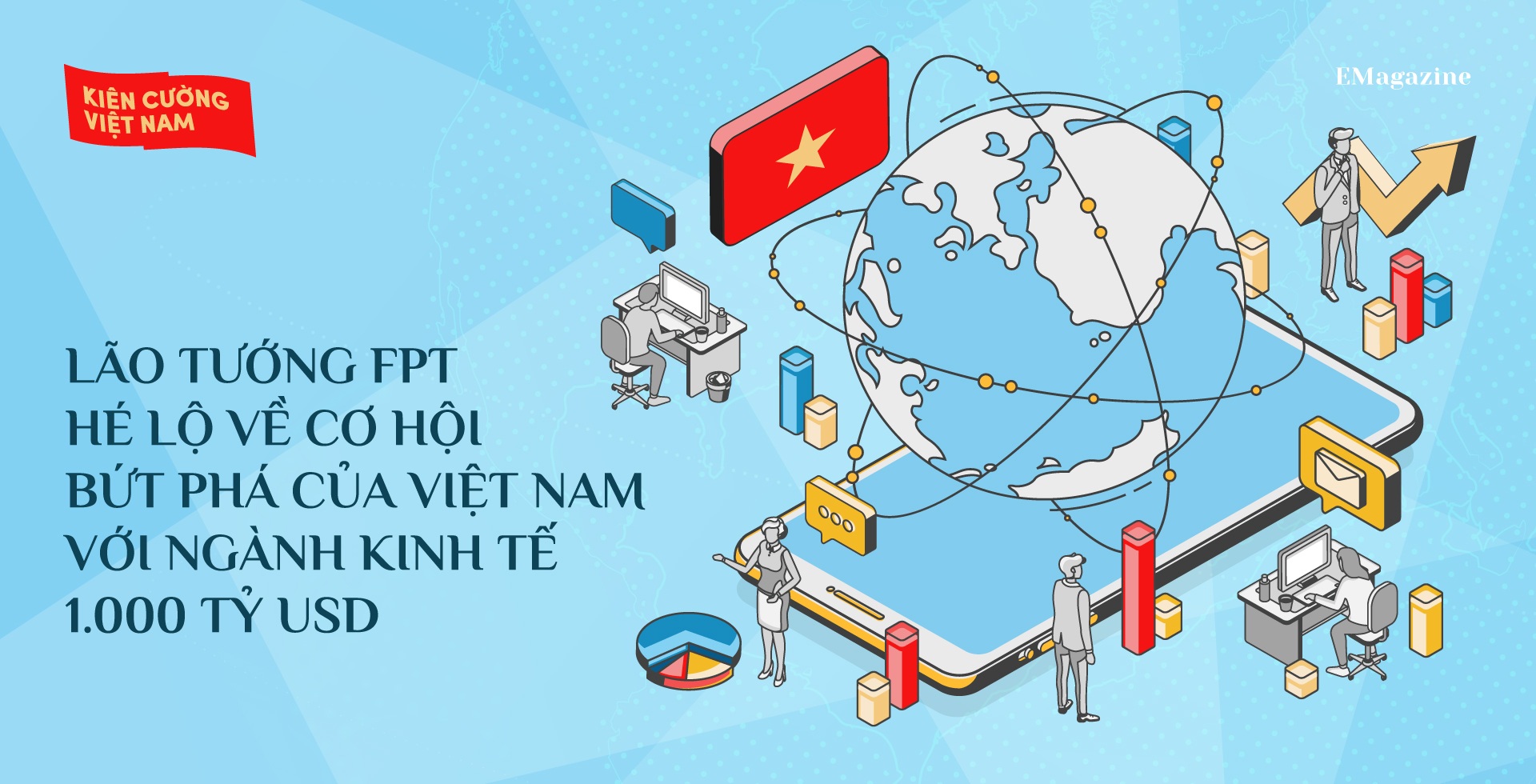 KIÊN CƯỜNG VIỆT NAM

EMagazine

LÃO TƯỚNG FPT HÉ LỘ VỀ CƠ HỘI BỨT PHÁ CỦA VIỆT NAM VỚI NGÀNH KINH TẾ 1.000 TỶ USD